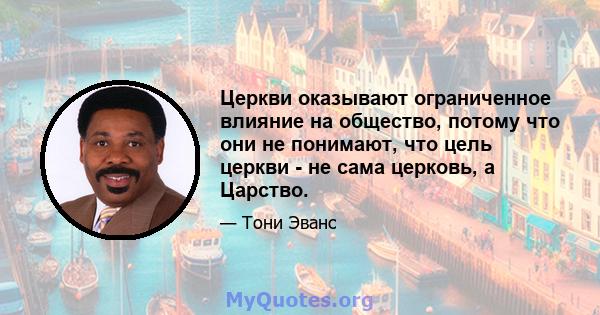 Церкви оказывают ограниченное влияние на общество, потому что они не понимают, что цель церкви - не сама церковь, а Царство.

— Тони Эванс

MyQuotes.org